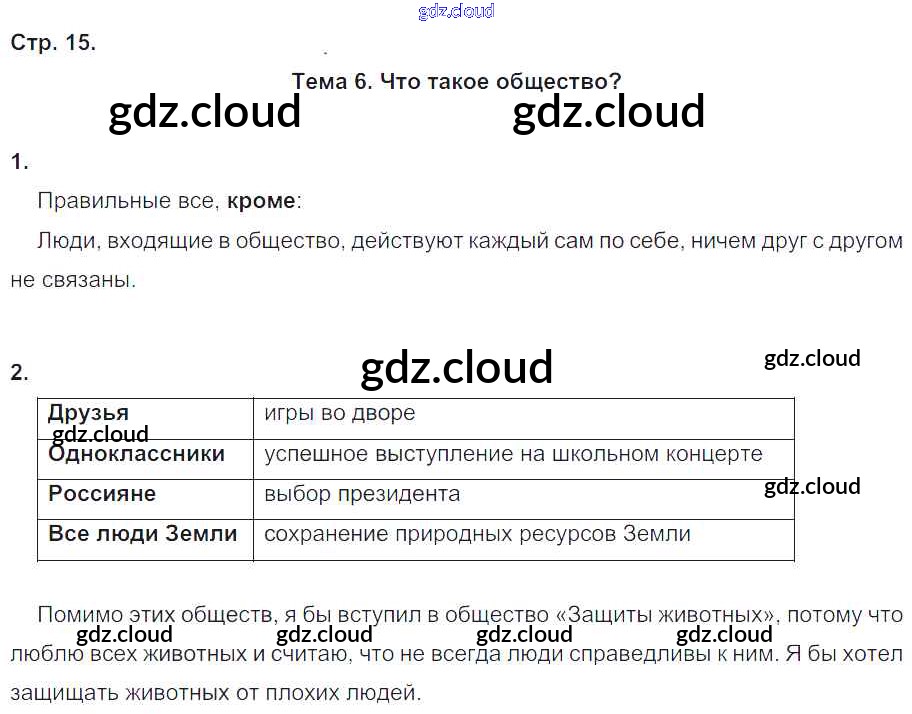 Стр. 15.

Тема 6. Что такое общество?

1.

Правильные все, кроме:

Люди, входящие в общество, действуют каждый сам по себе, ничем друг с другом не связаны.

2.

| Друзья | игры во дворе |
|---|---|
| Одноклассники | успешное выступление на школьном концерте |
| Россияне | выбор президента |
| Все люди Земли | сохранение природных ресурсов Земли |

Помимо этих обществ, я бы вступил в общество «Защиты животных», потому что люблю всех животных и считаю, что не всегда люди справедливы к ним. Я бы хотел защищать животных от плохих людей.

gdz.cloud